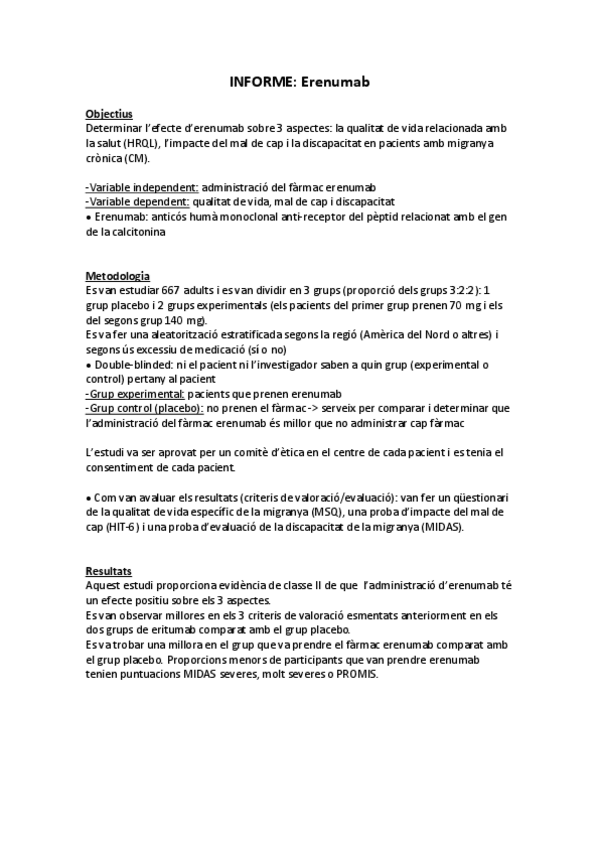 INFORME: Erenumab

Objectius
Determinar l'efecte d'erenumab sobre 3 aspectes: la qualitat de vida relacionada amb la salut (HRQL), l'impacte del mal de cap i la discapacitat en pacients amb migranya crònica (CM).

-Variable independent: administració del fàrmac erenumab
-Variable dependent: qualitat de vida, mal de cap i discapacitat
• Erenumab: anticós humà monoclonal anti-receptor del pèptid relacionat amb el gen de la calcitonina

Metodologia
Es van estudiar 667 adults i es van dividir en 3 grups (proporció dels grups 3:2:2): 1 grup placebo i 2 grups experimentals (els pacients del primer grup prenen 70 mg i els del segons grup 140 mg).
Es va fer una aleatorització estratificada segons la regió (Amèrica del Nord o altres) i segons ús excessiu de medicació (sí o no)
• Double-blinded: ni el pacient ni l'investigador saben a quin grup (experimental o control) pertany al pacient
-Grup experimental: pacients que prenen erenumab
-Grup control (placebo): no prenen el fàrmac -> serveix per comparar i determinar que l'administració del fàrmac erenumab és millor que no administrar cap fàrmac

L'estudi va ser aprovat per un comitè d'ètica en el centre de cada pacient i es tenia el consentiment de cada pacient.

• Com van avaluar els resultats (criteris de valoració/evaluació): van fer un qüestionari de la qualitat de vida específic de la migranya (MSQ), una proba d'impacte del mal de cap (HIT-6) i una proba d'evaluació de la discapacitat de la migranya (MIDAS).

Resultats
Aquest estudi proporciona evidència de classe II de que l'administració d'erenumab té un efecte positiu sobre els 3 aspectes.
Es van observar millores en els 3 criteris de valoració esmentats anteriorment en els dos grups de eritumab comparat amb el grup placebo.
Es va trobar una millora en el grup que va prendre el fàrmac erenumab comparat amb el grup placebo. Proporcions menors de participants que van prendre erenumab tenien puntuacions MIDAS severes, molt severes o PROMIS.